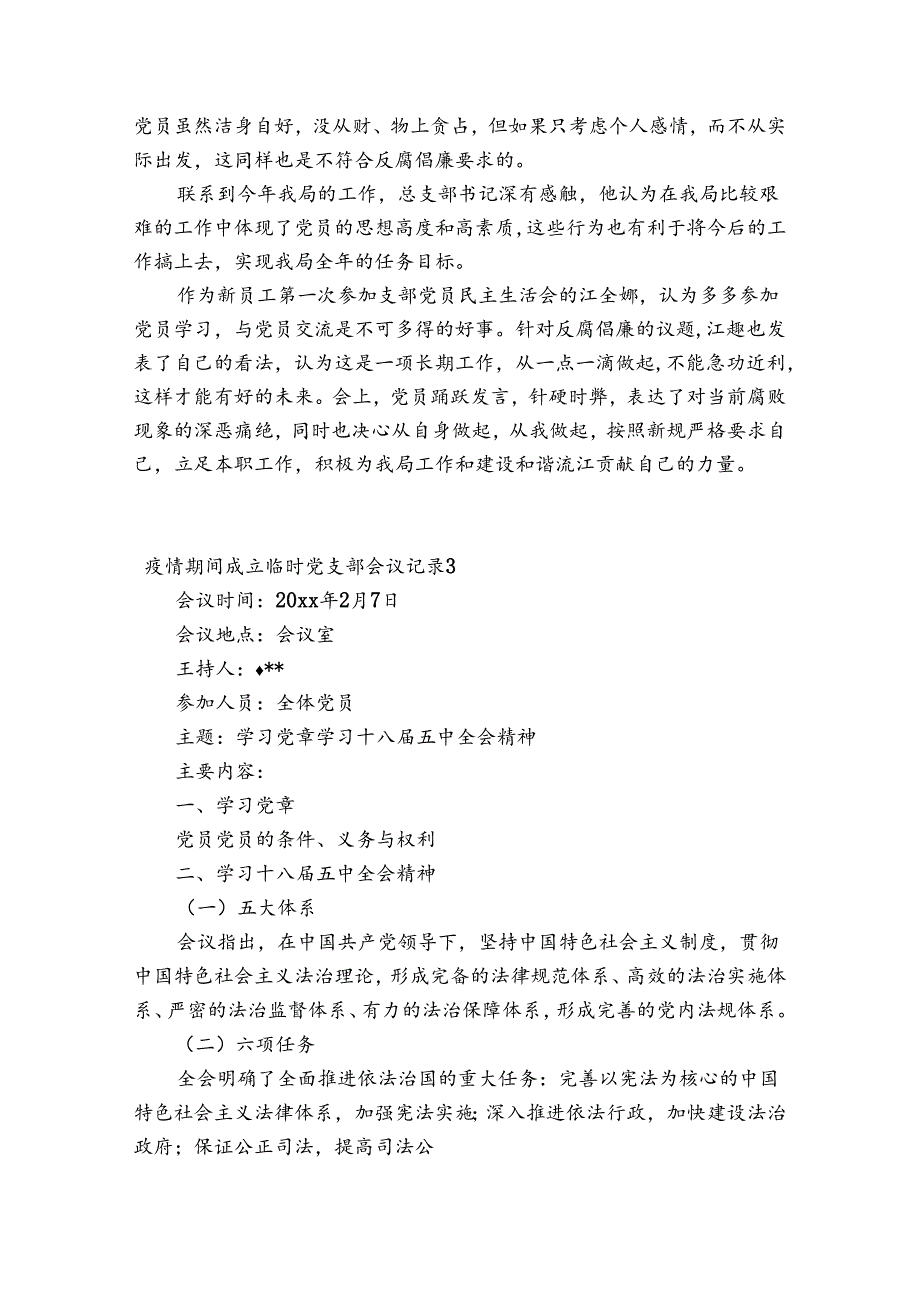 党员虽然洁身自好，没从财、物上贪占，但如果只考虑个人感情，而不从实际出发，这同样也是不符合反腐倡廉要求的。

联系到今年我局的工作，总支部书记深有感触，他认为在我局比较艰难的工作中体现了党员的思想高度和高素质，这些行为也有利于将今后的工作搞上去，实现我局全年的任务目标。

作为新员工第一次参加支部党员民主生活会的江全娜，认为多多参加党员学习，与党员交流是不可多得的好事。针对反腐倡廉的议题，江趣也发表了自己的看法，认为这是一项长期工作，从一点一滴做起，不能急功近利，这样才能有好的未来。会上，党员踊跃发言，针硬时弊，表达了对当前腐败现象的深恶痛绝，同时也决心从自身做起，从我做起，按照新规严格要求自己，立足本职工作，积极为我局工作和建设和谐流江贡献自己的力量。

疫情期间成立临时党支部会议记录3

会议时间：20xx年2月7日

会议地点：会议室

王持人：♦**

参加人员：全体党员

主题：学习党章学习十八届五中全会精神

主要内容：

一、学习党章

党员党员的条件、义务与权利

二、学习十八届五中全会精神

（一）五大体系

会议指出，在中国共产党领导下，坚持中国特色社会主义制度，贯彻中国特色社会主义法治理论，形成完备的法律规范体系、高效的法治实施体系、严密的法治监督体系、有力的法治保障体系，形成完善的党内法规体系。

（二）六项任务

全会明确了全面推进依法治国的重大任务：完善以宪法为核心的中国特色社会主义法律体系，加强宪法实施;深入推进依法行政，加快建设法治政府；保证公正司法，提高司法公